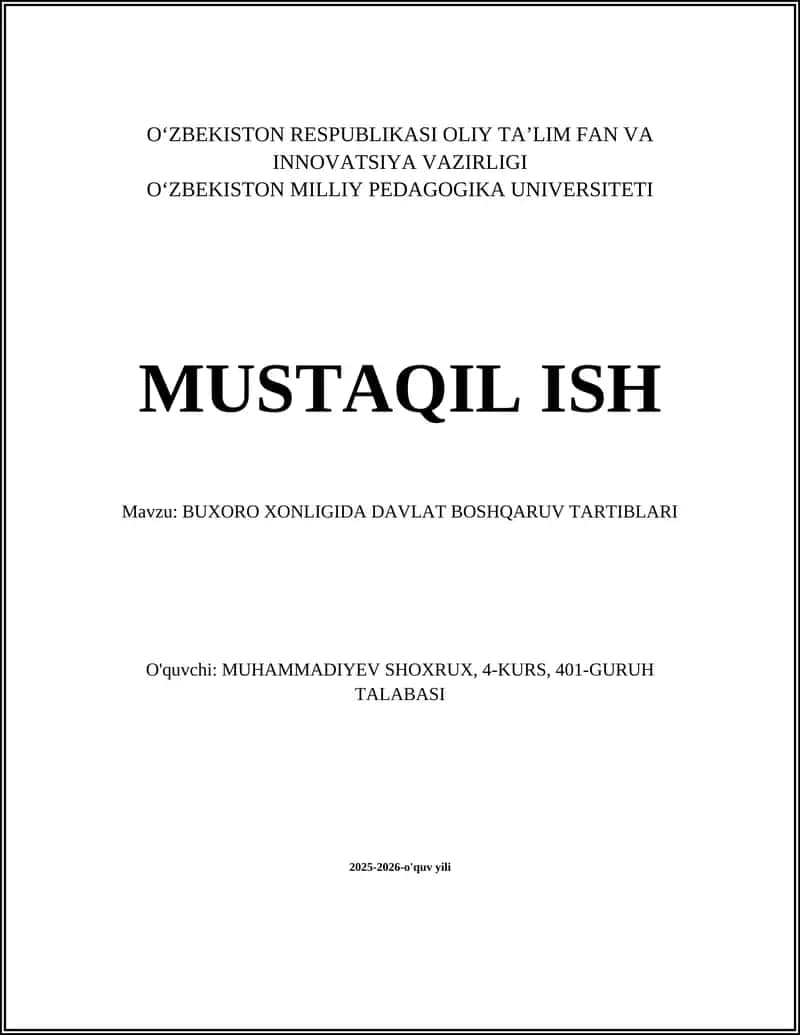 O‘ZBEKISTON RESPUBLIKASI OLIY TA’LIM FAN VA INNOVATSIYA VAZIRLIGI
O‘ZBEKISTON MILLIY PEDAGOGIKA UNIVERSITETI

MUSTAQIL ISH

Mavzu: BUXORO XONLIGIDA DAVLAT BOSHQARUV TARTIBLARI

O'quvchi: MUHAMMADIYEV SHOXRUX, 4-KURS, 401-GURUH TALABASI

2025-2026-o'quv yili